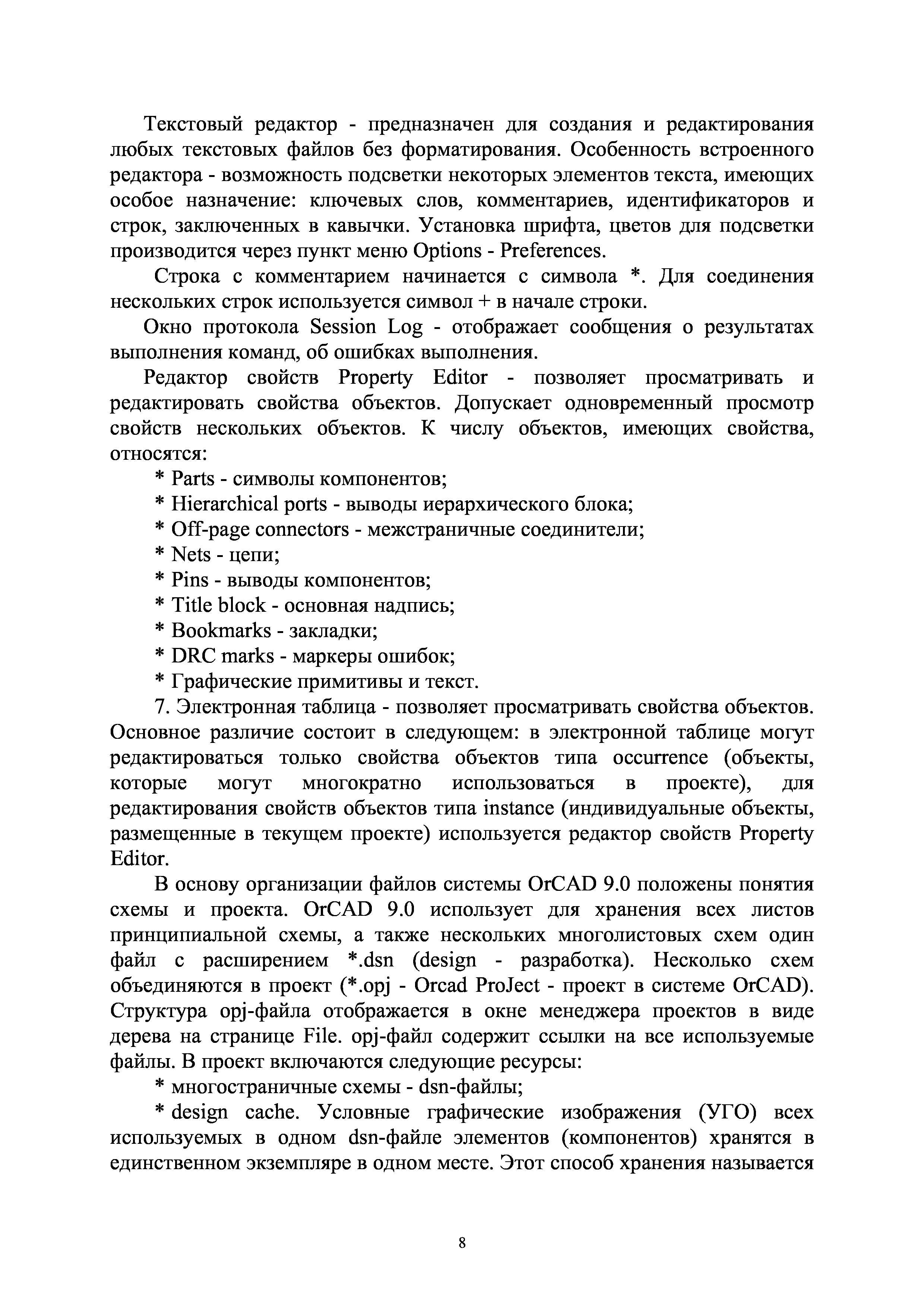 Текстовый редактор - предназначен для создания и редактирования любых текстовых файлов без форматирования. Особенность встроенного редактора - возможность подсветки некоторых элементов текста, имеющих особое назначение: ключевых слов, комментариев, идентификаторов и строк, заключенных в кавычки. Установка шрифта, цветов для подсветки производится через пункт меню Options - Preferences.

Строка с комментарием начинается с символа *. Для соединения нескольких строк используется символ + в начале строки.

Окно протокола Session Log - отображает сообщения о результатах выполнения команд, об ошибках выполнения.

Редактор свойств Property Editor - позволяет просматривать и редактировать свойства объектов. Допускает одновременный просмотр свойств нескольких объектов. К числу объектов, имеющих свойства, относятся:

* Parts - символы компонентов;

* Hierarchical ports - выводы иерархического блока;

* Off-page connectors - межстраничные соединители;

* Nets - цепи;

* Pins - выводы компонентов;

* Title block - основная надпись;

* Bookmarks - закладки;

* DRC marks - маркеры ошибок;

* Графические примитивы и текст.

7. Электронная таблица - позволяет просматривать свойства объектов. Основное различие состоит в следующем: в электронной таблице могут редактироваться только свойства объектов типа occurrence (объекты, которые могут многократно использоваться в проекте), для редактирования свойств объектов типа instance (индивидуальные объекты, размещенные в текущем проекте) используется редактор свойств Property Editor.

В основу организации файлов системы OrCAD 9.0 положены понятия схемы и проекта. OrCAD 9.0 использует для хранения всех листов принципиальной схемы, а также нескольких многолистовых схем один файл с расширением *.dsn (design - разработка). Несколько схем объединяются в проект (*.opj - Orcad ProJect - проект в системе OrCAD). Структура opj-файла отображается в окне менеджера проектов в виде дерева на странице File. opj-файл содержит ссылки на все используемые файлы. В проект включаются следующие ресурсы:

* многостраничные схемы - dsn-файлы;

* design cache. Условные графические изображения (УГО) всех используемых в одном dsn-файле элементов (компонентов) хранятся в единственном экземпляре в одном месте. Этот способ хранения называется

8